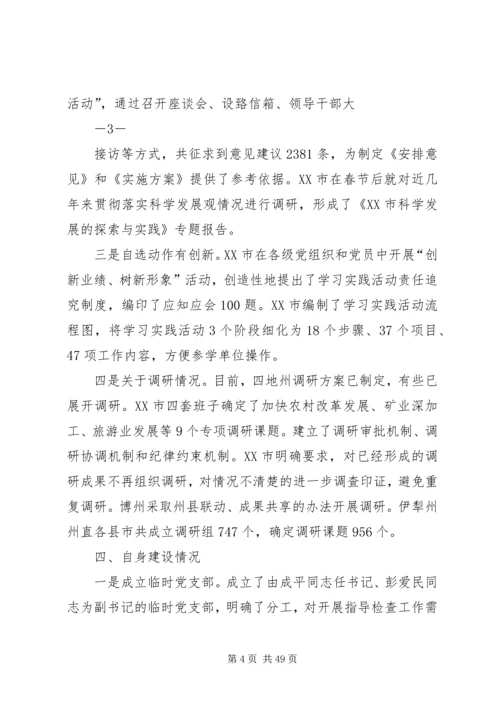 活动”，通过召开座谈会、设路信箱、领导干部大

—3—

接访等方式，共征求到意见建议2381条，为制定《安排意见》和《实施方案》提供了参考依据。XX市在春节后就对近几年来贯彻落实科学发展观情况进行调研，形成了《XX市科学发展的探索与实践》专题报告。

三是自选动作有创新。XX市在各级党组织和党员中开展“创新业绩、树新形象”活动，创造性地提出了学习实践活动责任追究制度，编印了应知应会100题。XX市编制了学习实践活动流程图，将学习实践活动3个阶段细化为18个步骤、37个项目、47项工作内容，方便参学单位操作。

四是关于调研情况。目前，四地州调研方案已制定，有些已展开调研。XX市四套班子确定了加快农村改革发展、矿业深加工、旅游业发展等9个专项调研课题。建立了调研审批机制、调研协调机制和纪律约束机制。XX市明确要求，对已经形成的调研成果不再组织调研，对情况不清楚的进一步调查印证，避免重复调研。博州采取州县联动、成果共享的办法开展调研。伊犁州州直各县市共成立调研组747个，确定调研课题956个。

四、自身建设情况

一是成立临时党支部。成立了由成平同志任书记、彭爱民同志为副书记的临时党支部，明确了分工，对开展指导检查工作需

第4页 共49页